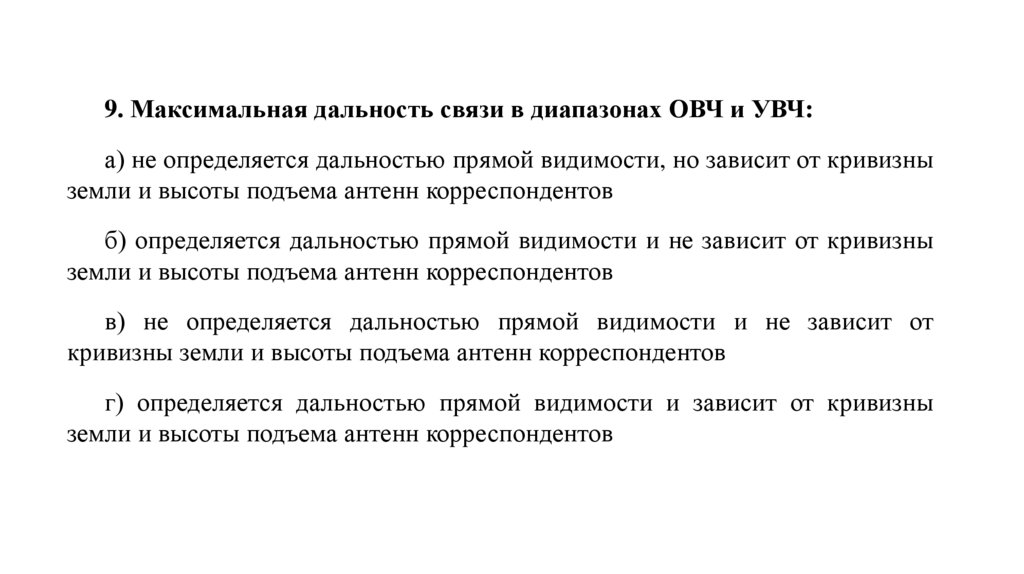 9. Максимальная дальность связи в диапазонах ОВЧ и УВЧ:

а) не определяется дальностью прямой видимости, но зависит от кривизны земли и высоты подъема антенн корреспондентов

б) определяется дальностью прямой видимости и не зависит от кривизны земли и высоты подъема антенн корреспондентов

в) не определяется дальностью прямой видимости и не зависит от кривизны земли и высоты подъема антенн корреспондентов

г) определяется дальностью прямой видимости и зависит от кривизны земли и высоты подъема антенн корреспондентов